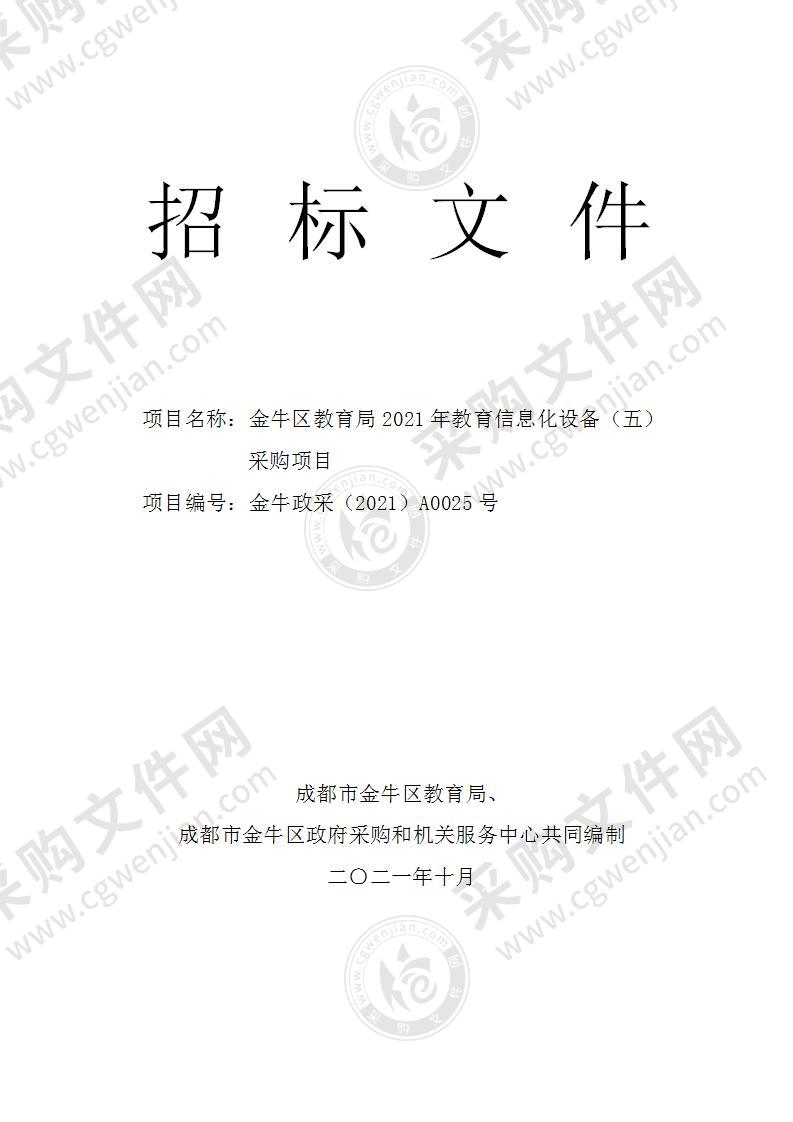 采购文件网 www.cgwenjian.com

招 标 文 件

项目名称：金牛区教育局 2021 年教育信息化设备（五）采购项目

项目编号：金牛政采（2021）A0025 号

成都市金牛区教育局、

成都市金牛区政府采购和机关服务中心共同编制

二〇二一年十月